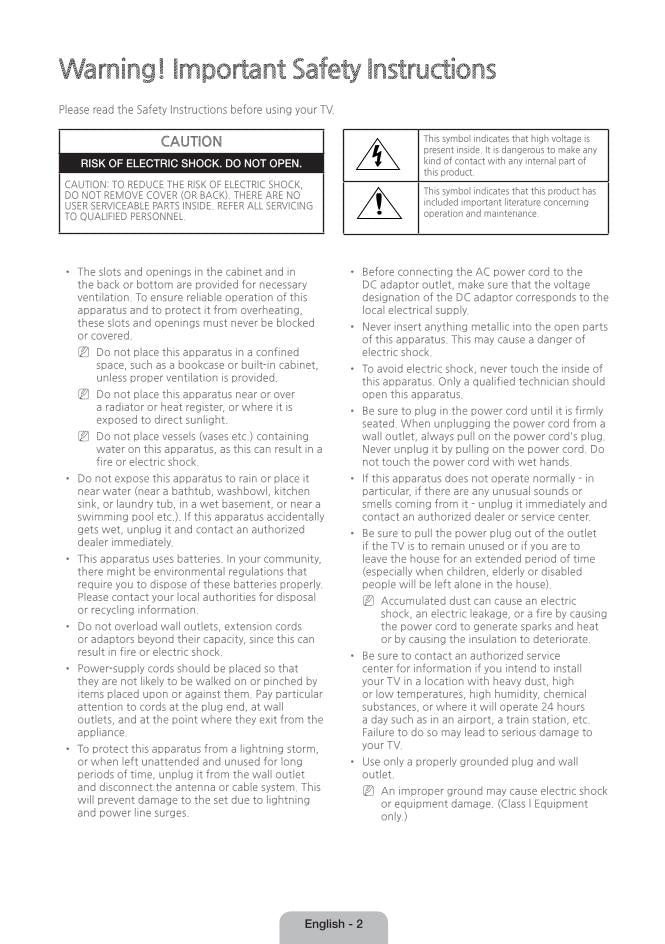 Warning! Important Safety Instructions

Please read the Safety Instructions before using your TV.

CAUTION

RISK OF ELECTRIC SHOCK. DO NOT OPEN.

CAUTION: TO REDUCE THE RISK OF ELECTRIC SHOCK, DO NOT REMOVE COVER (OR BACK). THERE ARE NO USER SERVICEABLE PARTS INSIDE. REFER ALL SERVICING TO QUALIFIED PERSONNEL.

This symbol indicates that high voltage is present inside. It is dangerous to make any kind of contact with any internal part of this product.

This symbol indicates that this product has included important literature concerning operation and maintenance.

• The slots and openings in the cabinet and in the back or bottom are provided for necessary ventilation. To ensure reliable operation of this apparatus and to protect it from overheating, these slots and openings must never be blocked or covered.
Do not place this apparatus in a confined space, such as a bookcase or built-in cabinet, unless proper ventilation is provided.
Do not place this apparatus near or over a radiator or heat register, or where it is exposed to direct sunlight.
Do not place vessels (vases etc.) containing water on this apparatus, as this can result in a fire or electric shock.

• Do not expose this apparatus to rain or place it near water (near a bathtub, washbowl, kitchen sink, or laundry tub, in a wet basement, or near a swimming pool etc.). If this apparatus accidentally gets wet, unplug it and contact an authorized dealer immediately.

• This apparatus uses batteries. In your community, there might be environmental regulations that require you to dispose of these batteries properly. Please contact your local authorities for disposal or recycling information.

• Do not overload wall outlets, extension cords or adaptors beyond their capacity, since this can result in fire or electric shock.

• Power-supply cords should be placed so that they are not likely to be walked on or pinched by items placed upon or against them. Pay particular attention to cords at the plug end, at wall outlets, and at the point where they exit from the appliance.

• To protect this apparatus from a lightning storm, or when left unattended and unused for long periods of time, unplug it from the wall outlet and disconnect the antenna or cable system. This will prevent damage to the set due to lightning and power line surges.

• Before connecting the AC power cord to the DC adaptor outlet, make sure that the voltage designation of the DC adaptor corresponds to the local electrical supply.

• Never insert anything metallic into the open parts of this apparatus. This may cause a danger of electric shock.

• To avoid electric shock, never touch the inside of this apparatus. Only a qualified technician should open this apparatus.

• Be sure to plug in the power cord until it is firmly seated. When unplugging the power cord from a wall outlet, always pull on the power cord's plug. Never unplug it by pulling on the power cord. Do not touch the power cord with wet hands.

• If this apparatus does not operate normally - in particular, if there are any unusual sounds or smells coming from it - unplug it immediately and contact an authorized dealer or service center.

• Be sure to pull the power plug out of the outlet if the TV is to remain unused or if you are to leave the house for an extended period of time (especially when children, elderly or disabled people will be left alone in the house).
Accumulated dust can cause an electric shock, an electric leakage, or a fire by causing the power cord to generate sparks and heat or by causing the insulation to deteriorate.

• Be sure to contact an authorized service center for information if you intend to install your TV in a location with heavy dust, high or low temperatures, high humidity, chemical substances, or where it will operate 24 hours a day such as in an airport, a train station, etc. Failure to do so may lead to serious damage to your TV.

• Use only a properly grounded plug and wall outlet.
An improper ground may cause electric shock or equipment damage. (Class l Equipment only.)

English - 2